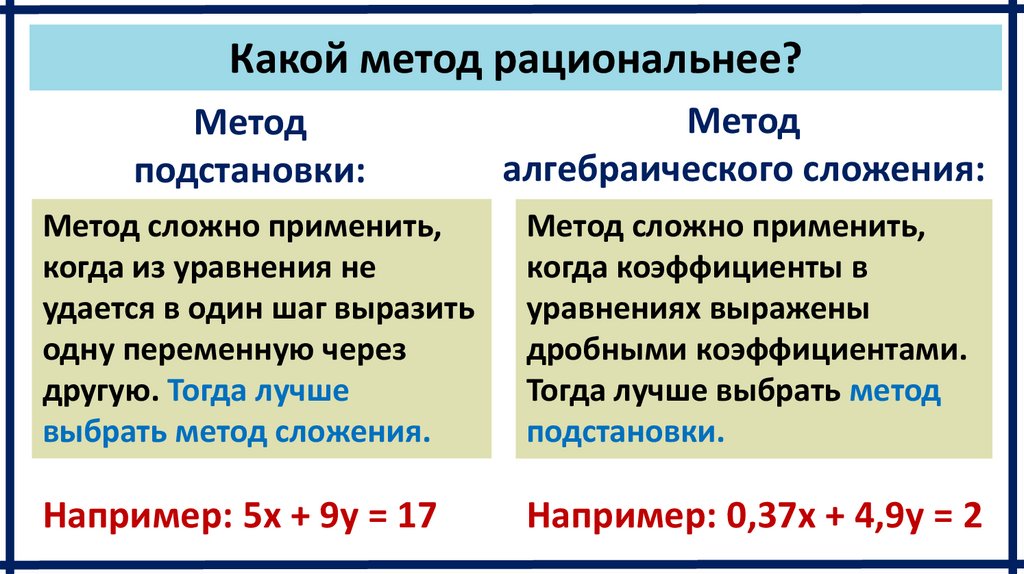 Какой метод рациональнее?

Метод подстановки:

Метод сложно применить, когда из уравнения не удается в один шаг выразить одну переменную через другую. Тогда лучше выбрать метод сложения.

Например: $5x + 9y = 17$

Метод алгебраического сложения:

Метод сложно применить, когда коэффициенты в уравнениях выражены дробными коэффициентами. Тогда лучше выбрать метод подстановки.

Например: $0,37x + 4,9y = 2$